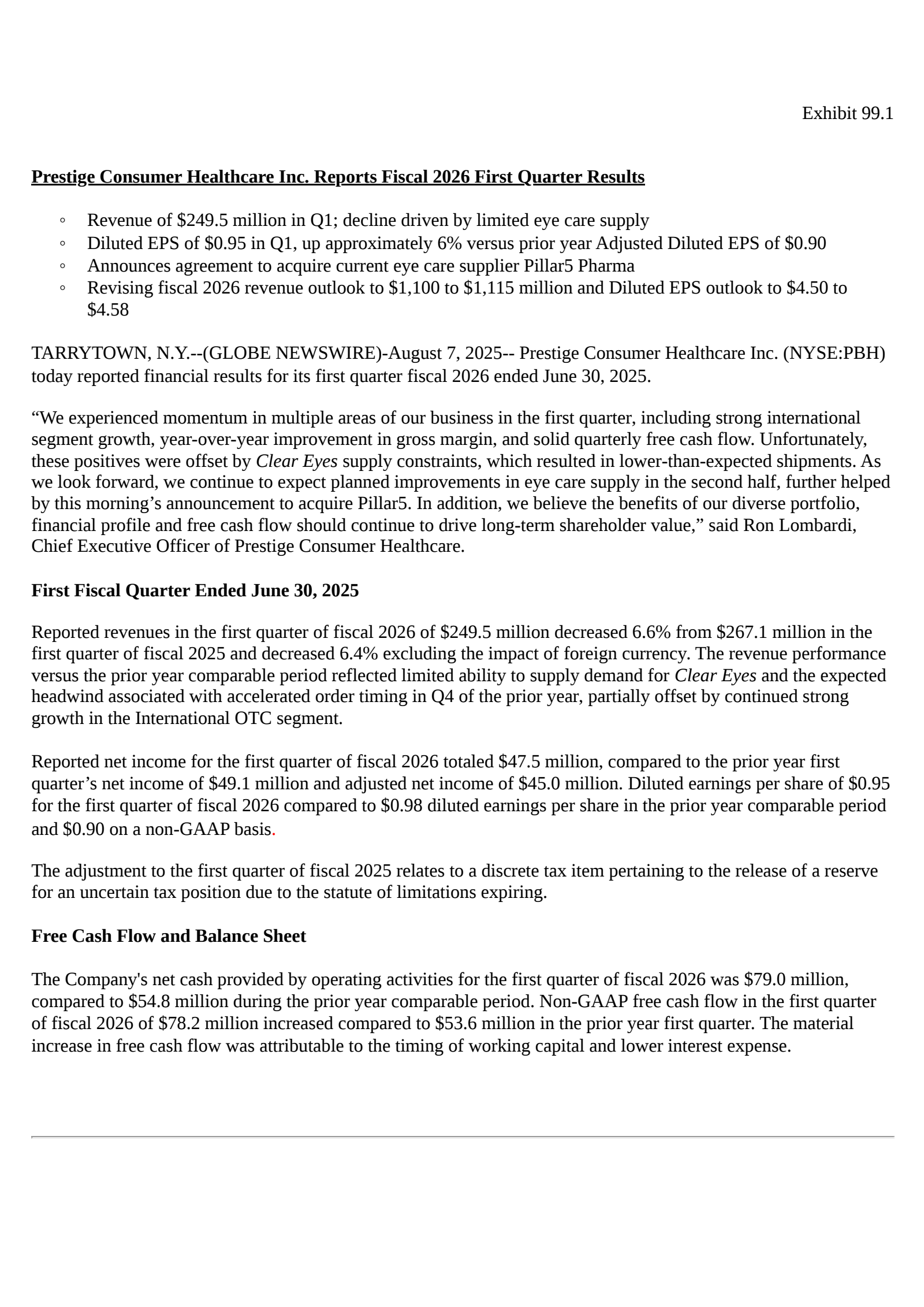 Exhibit 99.1

Prestige Consumer Healthcare Inc. Reports Fiscal 2026 First Quarter Results

◦ Revenue of \$249.5 million in Q1; decline driven by limited eye care supply
◦ Diluted EPS of \$0.95 in Q1, up approximately 6% versus prior year Adjusted Diluted EPS of \$0.90
◦ Announces agreement to acquire current eye care supplier Pillar5 Pharma
◦ Revising fiscal 2026 revenue outlook to \$1,100 to \$1,115 million and Diluted EPS outlook to \$4.50 to \$4.58

TARRYTOWN, N.Y.--(GLOBE NEWSWIRE)-August 7, 2025-- Prestige Consumer Healthcare Inc. (NYSE:PBH) today reported financial results for its first quarter fiscal 2026 ended June 30, 2025.

“We experienced momentum in multiple areas of our business in the first quarter, including strong international segment growth, year-over-year improvement in gross margin, and solid quarterly free cash flow. Unfortunately, these positives were offset by Clear Eyes supply constraints, which resulted in lower-than-expected shipments. As we look forward, we continue to expect planned improvements in eye care supply in the second half, further helped by this morning’s announcement to acquire Pillar5. In addition, we believe the benefits of our diverse portfolio, financial profile and free cash flow should continue to drive long-term shareholder value,” said Ron Lombardi, Chief Executive Officer of Prestige Consumer Healthcare.

First Fiscal Quarter Ended June 30, 2025

Reported revenues in the first quarter of fiscal 2026 of \$249.5 million decreased 6.6% from \$267.1 million in the first quarter of fiscal 2025 and decreased 6.4% excluding the impact of foreign currency. The revenue performance versus the prior year comparable period reflected limited ability to supply demand for Clear Eyes and the expected headwind associated with accelerated order timing in Q4 of the prior year, partially offset by continued strong growth in the International OTC segment.

Reported net income for the first quarter of fiscal 2026 totaled \$47.5 million, compared to the prior year first quarter’s net income of \$49.1 million and adjusted net income of \$45.0 million. Diluted earnings per share of \$0.95 for the first quarter of fiscal 2026 compared to \$0.98 diluted earnings per share in the prior year comparable period and \$0.90 on a non-GAAP basis.

The adjustment to the first quarter of fiscal 2025 relates to a discrete tax item pertaining to the release of a reserve for an uncertain tax position due to the statute of limitations expiring.

Free Cash Flow and Balance Sheet

The Company's net cash provided by operating activities for the first quarter of fiscal 2026 was \$79.0 million, compared to \$54.8 million during the prior year comparable period. Non-GAAP free cash flow in the first quarter of fiscal 2026 of \$78.2 million increased compared to \$53.6 million in the prior year first quarter. The material increase in free cash flow was attributable to the timing of working capital and lower interest expense.